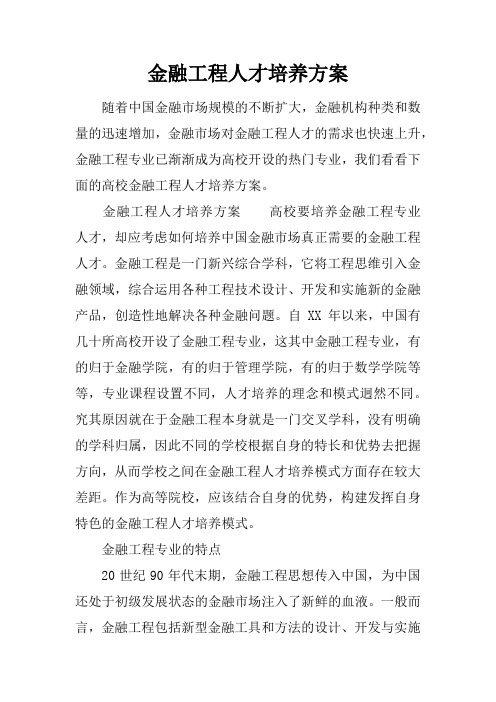 金融工程人才培养方案

随着中国金融市场规模的不断扩大，金融机构种类和数量的迅速增加，金融市场对金融工程人才的需求也快速上升，金融工程专业已渐渐成为高校开设的热门专业，我们看看下面的高校金融工程人才培养方案。

金融工程人才培养方案　　高校要培养金融工程专业人才，却应考虑如何培养中国金融市场真正需要的金融工程人才。金融工程是一门新兴综合学科，它将工程思维引入金融领域，综合运用各种工程技术设计、开发和实施新的金融产品，创造性地解决各种金融问题。自 XX 年以来，中国有几十所高校开设了金融工程专业，这其中金融工程专业，有的归于金融学院，有的归于管理学院，有的归于数学学院等等，专业课程设置不同，人才培养的理念和模式迥然不同。究其原因就在于金融工程本身就是一门交叉学科，没有明确的学科归属，因此不同的学校根据自身的特长和优势去把握方向，从而学校之间在金融工程人才培养模式方面存在较大差距。作为高等院校，应该结合自身的优势，构建发挥自身特色的金融工程人才培养模式。

金融工程专业的特点

20 世纪 90 年代末期，金融工程思想传入中国，为中国还处于初级发展状态的金融市场注入了新鲜的血液。一般而言，金融工程包括新型金融工具和方法的设计、开发与实施